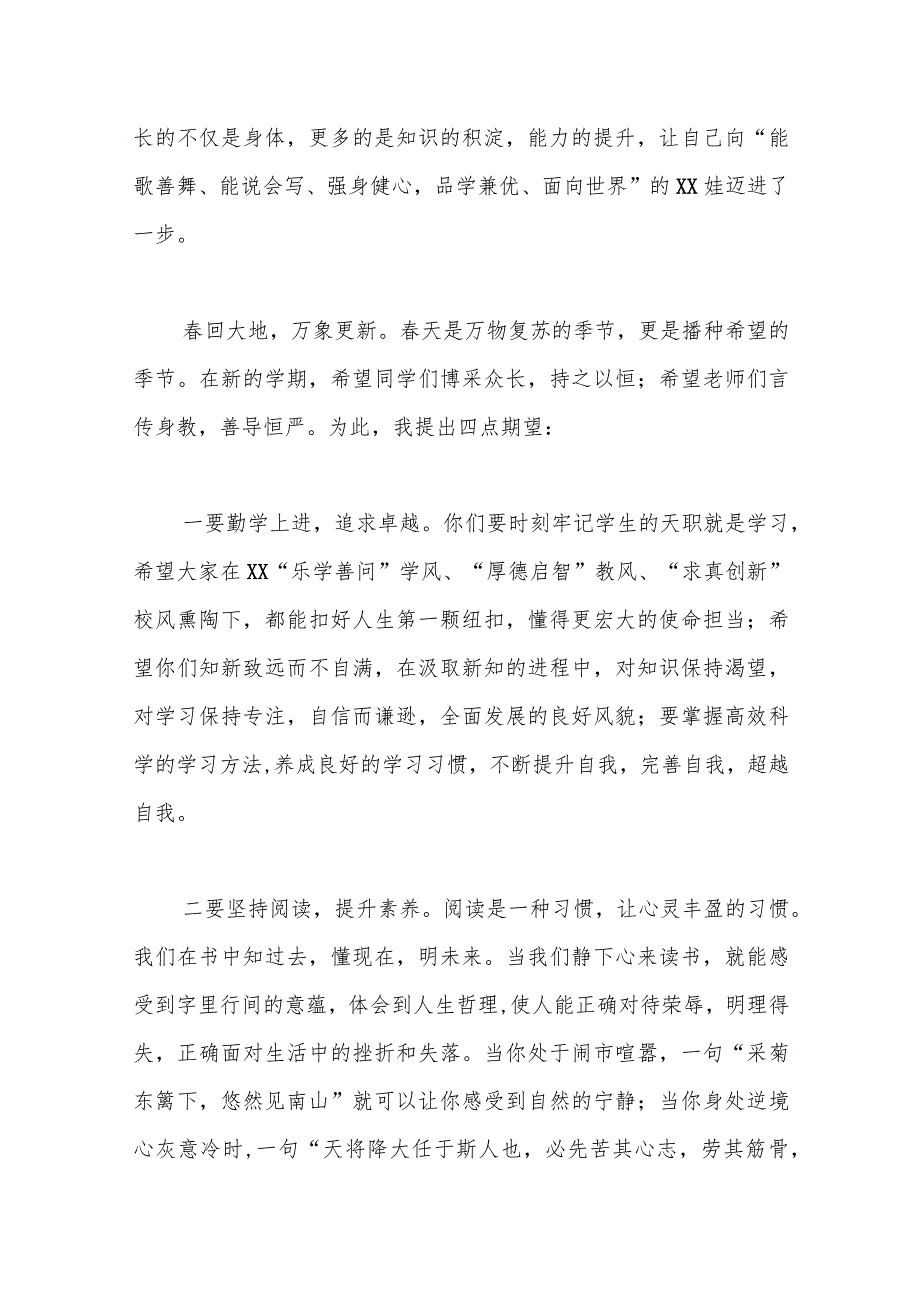 长的不仅是身体，更多的是知识的积淀，能力的提升，让自己向“能歌善舞、能说会写、强身健心，品学兼优、面向世界”的XX娃迈进了一步。

春回大地，万象更新。春天是万物复苏的季节，更是播种希望的季节。在新的学期，希望同学们博采众长，持之以恒；希望老师们言传身教，善导恒严。为此，我提出四点期望：

一要勤学上进，追求卓越。你们要时刻牢记学生的天职就是学习，希望大家在XX“乐学善问”学风、“厚德启智”教风、“求真创新”校风熏陶下，都能扣好人生第一颗纽扣，懂得更宏大的使命担当；希望你们知新致远而不自满，在汲取新知的进程中，对知识保持渴望，对学习保持专注，自信而谦逊，全面发展的良好风貌；要掌握高效科学的学习方法,养成良好的学习习惯，不断提升自我，完善自我，超越自我。

二要坚持阅读，提升素养。阅读是一种习惯，让心灵丰盈的习惯。我们在书中知过去，懂现在，明未来。当我们静下心来读书，就能感受到字里行间的意蕴，体会到人生哲理,使人能正确对待荣辱，明理得失，正确面对生活中的挫折和失落。当你处于闹市喧嚣，一句“采菊东篱下，悠然见南山”就可以让你感受到自然的宁静；当你身处逆境心灰意冷时,一句“天将降大任于斯人也，必先苦其心志，劳其筋骨，